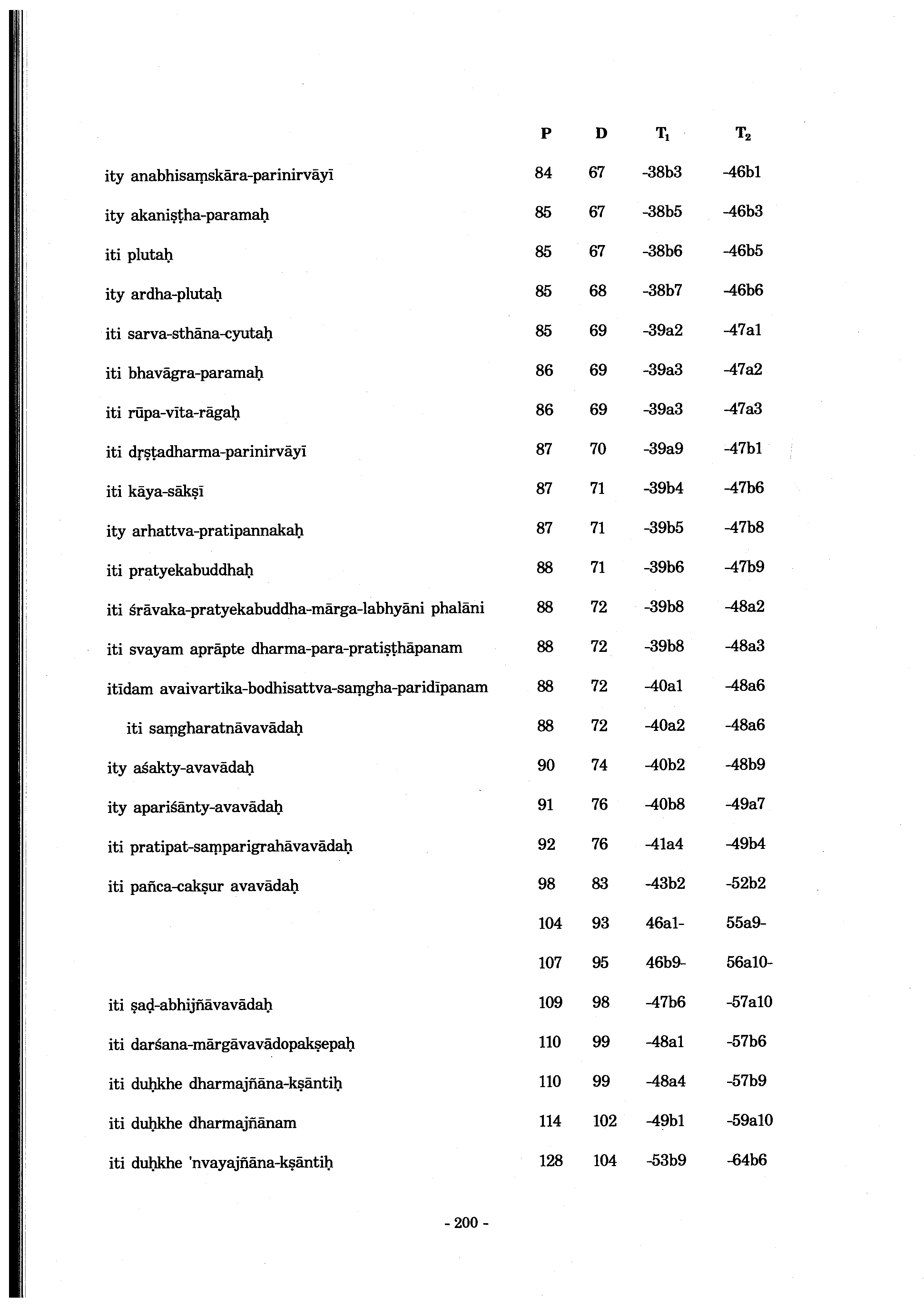 |  | P | D | $T_1$ | $T_2$ |
|---|---|---|---|---|
| ity anabhisaṃskāra-parinirvāyī | 84 | 67 | -38b3 | -46b1 |
| ity akaniṣṭha-paramaḥ | 85 | 67 | -38b5 | -46b3 |
| iti plutaḥ | 85 | 67 | -38b6 | -46b5 |
| ity ardha-plutaḥ | 85 | 68 | -38b7 | -46b6 |
| iti sarva-sthāna-cyutaḥ | 85 | 69 | -39a2 | -47a1 |
| iti bhavāgra-paramaḥ | 86 | 69 | -39a3 | -47a2 |
| iti rūpa-vīta-rāgaḥ | 86 | 69 | -39a3 | -47a3 |
| iti dṛṣṭadharma-parinirvāyī | 87 | 70 | -39a9 | -47b1 |
| iti kāya-sākṣī | 87 | 71 | -39b4 | -47b6 |
| ity arhattva-pratipannakaḥ | 87 | 71 | -39b5 | -47b8 |
| iti pratyekabuddhaḥ | 88 | 71 | -39b6 | -47b9 |
| iti śrāvaka-pratyekabuddha-mārga-labhyāni phalāni | 88 | 72 | -39b8 | -48a2 |
| iti svayam aprāpte dharma-para-pratiṣṭhāpanam | 88 | 72 | -39b8 | -48a3 |
| itīdam avaivartika-bodhisattva-saṃgha-paridīpanam | 88 | 72 | -40a1 | -48a6 |
| iti saṃgharatnāvavādaḥ | 88 | 72 | -40a2 | -48a6 |
| ity aśakty-avavādaḥ | 90 | 74 | -40b2 | -48b9 |
| ity apariśānty-avavādaḥ | 91 | 76 | -40b8 | -49a7 |
| iti pratipat-saṃparigrahāvavādaḥ | 92 | 76 | -41a4 | -49b4 |
| iti pañca-cakṣur avavādaḥ | 98 | 83 | -43b2 | -52b2 |
|  | 104 | 93 | 46a1- | 55a9- |
|  | 107 | 95 | 46b9- | 56a10- |
| iti ṣaḍ-abhijñāvavādaḥ | 109 | 98 | -47b6 | -57a10 |
| iti darśana-mārgāvavādopakṣepaḥ | 110 | 99 | -48a1 | -57b6 |
| iti duḥkhe dharmajñāna-kṣāntiḥ | 110 | 99 | -48a4 | -57b9 |
| iti duḥkhe dharmajñānam | 114 | 102 | -49b1 | -59a10 |
| iti duḥkhe 'nvayajñāna-kṣāntiḥ | 128 | 104 | -53b9 | -64b6 |

- 200 -